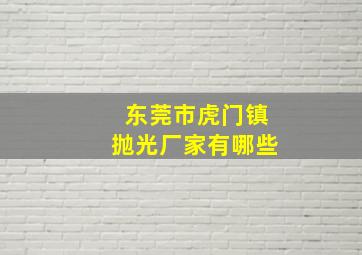 东莞市虎门镇
抛光厂家有哪些